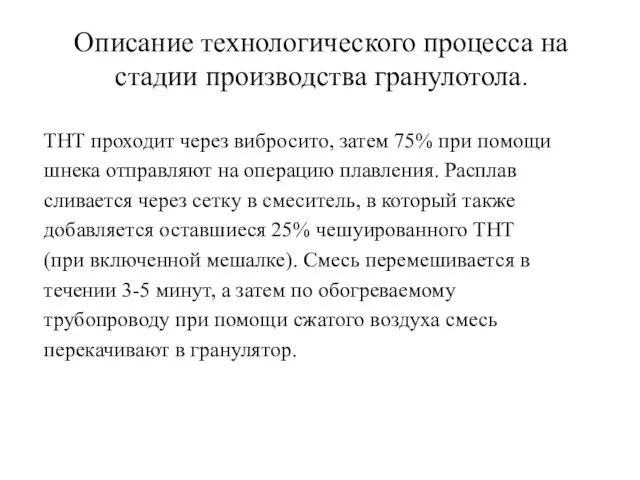 Описание технологического процесса на стадии производства гранулотола.

ТНТ проходит через вибросито, затем 75% при помощи шнека отправляют на операцию плавления. Расплав сливается через сетку в смеситель, в который также добавляется оставшиеся 25% чешуированного ТНТ (при включенной мешалке). Смесь перемешивается в течении 3-5 минут, а затем по обогреваемому трубопроводу при помощи сжатого воздуха смесь перекачивают в гранулятор.